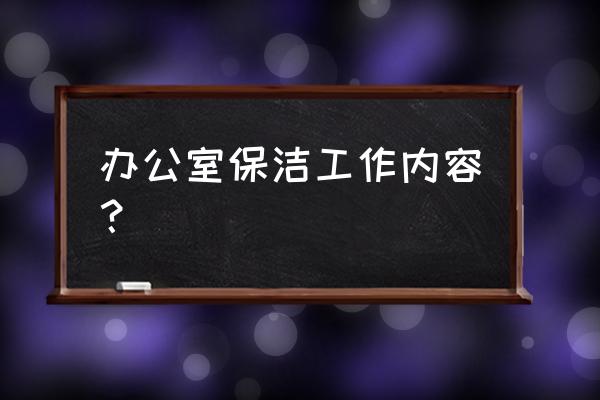 办公室保洁工作内容？